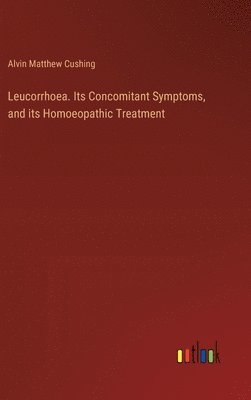 Alvin Matthew Cushing

Leucorrhoea. Its Concomitant Symptoms, and its Homoeopathic Treatment

outlook